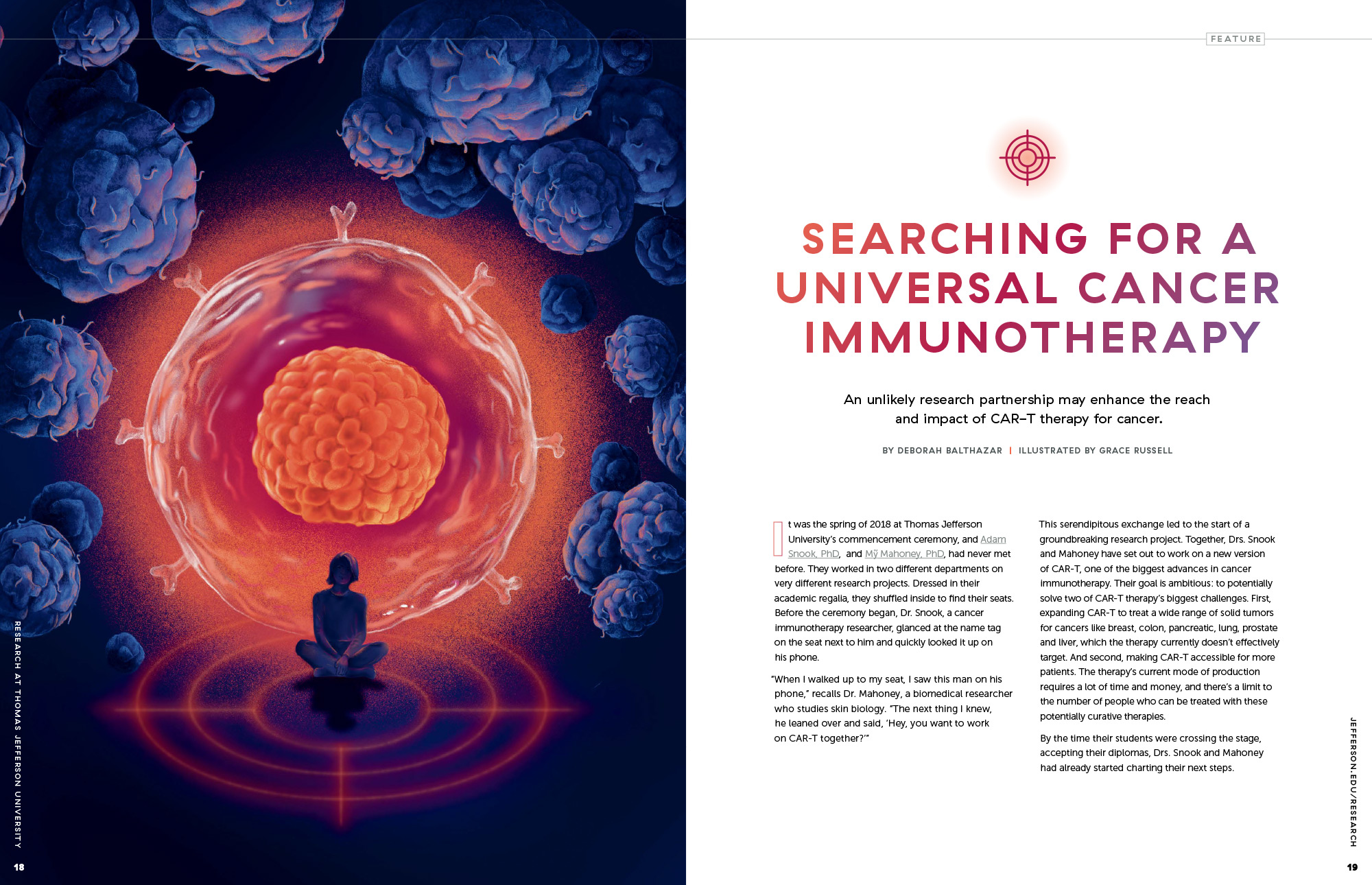 RESEARCH AT THOMAS JEFFERSON UNIVERSITY

18

FEATURE

SEARCHING FOR A UNIVERSAL CANCER IMMUNOTHERAPY

An unlikely research partnership may enhance the reach and impact of CAR-T therapy for cancer.

BY DEBORAH BALTHAZAR | ILLUSTRATED BY GRACE RUSSELL

It was the spring of 2018 at Thomas Jefferson University's commencement ceremony, and Adam Snook, PhD, and Mỹ Mahoney, PhD, had never met before. They worked in two different departments on very different research projects. Dressed in their academic regalia, they shuffled inside to find their seats. Before the ceremony began, Dr. Snook, a cancer immunotherapy researcher, glanced at the name tag on the seat next to him and quickly looked it up on his phone.

"When I walked up to my seat, I saw this man on his phone," recalls Dr. Mahoney, a biomedical researcher who studies skin biology. "The next thing I knew, he leaned over and said, 'Hey, you want to work on CAR-T together?'"

This serendipitous exchange led to the start of a groundbreaking research project. Together, Drs. Snook and Mahoney have set out to work on a new version of CAR-T, one of the biggest advances in cancer immunotherapy. Their goal is ambitious: to potentially solve two of CAR-T therapy's biggest challenges. First, expanding CAR-T to treat a wide range of solid tumors for cancers like breast, colon, pancreatic, lung, prostate and liver, which the therapy currently doesn't effectively target. And second, making CAR-T accessible for more patients. The therapy's current mode of production requires a lot of time and money, and there's a limit to the number of people who can be treated with these potentially curative therapies.

By the time their students were crossing the stage, accepting their diplomas, Drs. Snook and Mahoney had already started charting their next steps.

JEFFERSON.EDU/RESEARCH

19